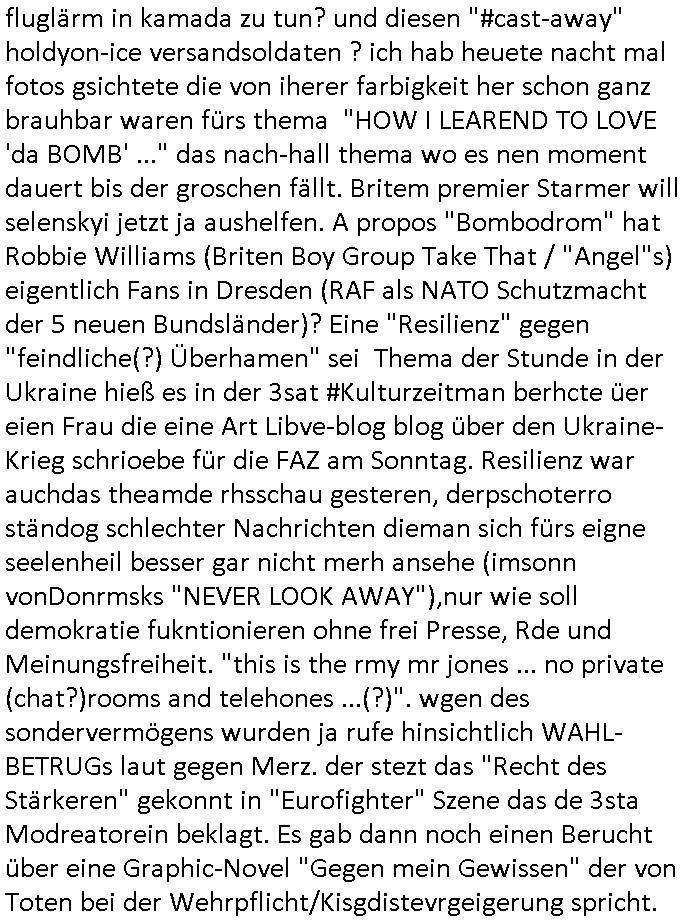 fluglärm in kamada zu tun? und diesen "#cast-away" holdyon-ice versandsoldaten ? ich hab heuete nacht mal fotos gsichtete die von iherer farbigkeit her schon ganz brauhbar waren fürs thema "HOW I LEAREND TO LOVE 'da BOMB' ..." das nach-hall thema wo es nen moment dauert bis der groschen fällt. Britem premier Starmer will selenskyi jetzt ja aushelfen. A propos "Bombodrom" hat Robbie Williams (Briten Boy Group Take That / "Angel"s) eigentlich Fans in Dresden (RAF als NATO Schutzmacht der 5 neuen Bundsländer)? Eine "Resilienz" gegen "feindliche(?) Überhamen" sei Thema der Stunde in der Ukraine hieß es in der 3sat #Kulturzeitman berhcte üer eien Frau die eine Art Libve-blog blog über den Ukraine-Krieg schrioebe für die FAZ am Sonntag. Resilienz war auchdas theamde rhsschau gesteren, derpschoterro ständog schlechter Nachrichten dieman sich fürs eigne seelenheil besser gar nicht merh ansehe (imsonn vonDonrmsks "NEVER LOOK AWAY"),nur wie soll demokratie fukntionieren ohne frei Presse, Rde und Meinungsfreiheit. "this is the rmy mr jones ... no private (chat?)rooms and telehones ...(?)". wgen des sondervermögens wurden ja rufe hinsichtlich WAHL-BETRUGs laut gegen Merz. der stezt das "Recht des Stärkeren" gekonnt in "Eurofighter" Szene das de 3sta Modreatorein beklagt. Es gab dann noch einen Berucht über eine Graphic-Novel "Gegen mein Gewissen" der von Toten bei der Wehrpflicht/Kisgdistevrgeigerung spricht.